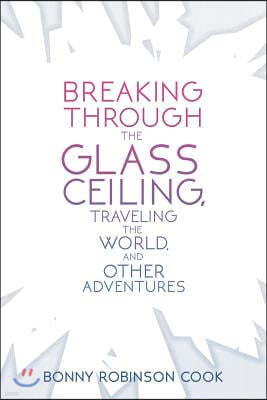 BREAKING THROUGH THE GLASS CEILING, TRAVELING THE WORLD, AND OTHER ADVENTURES

BONNY ROBINSON COOK